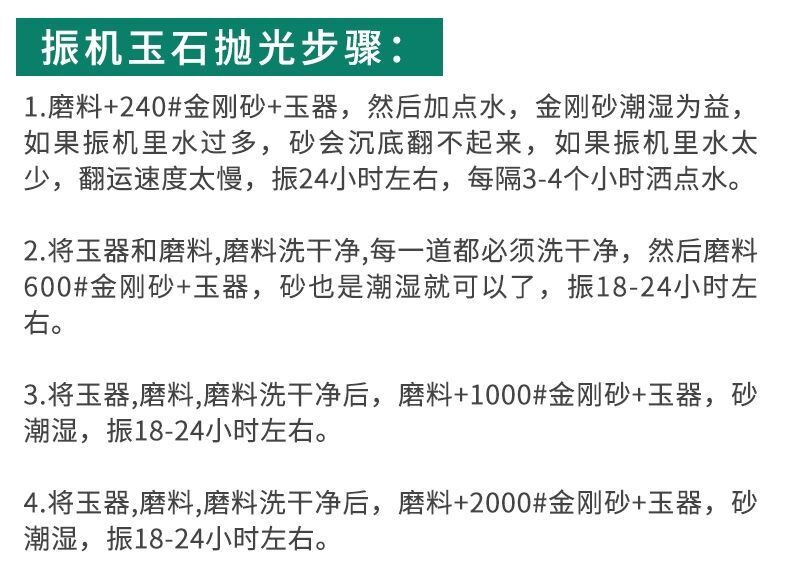 振机玉石抛光步骤：

1.磨料+240#金刚砂+玉器，然后加点水，金刚砂潮湿为益，如果振机里水过多，砂会沉底翻不起来，如果振机里水太少，翻运速度太慢，振24小时左右，每隔3-4个小时洒点水。

2.将玉器和磨料,磨料洗干净,每一道都必须洗干净，然后磨料600#金刚砂+玉器，砂也是潮湿就可以了，振18-24小时左右。

3.将玉器,磨料,磨料洗干净后，磨料+1000#金刚砂+玉器，砂潮湿，振18-24小时左右。

4.将玉器,磨料,磨料洗干净后，磨料+2000#金刚砂+玉器，砂潮湿，振18-24小时左右。